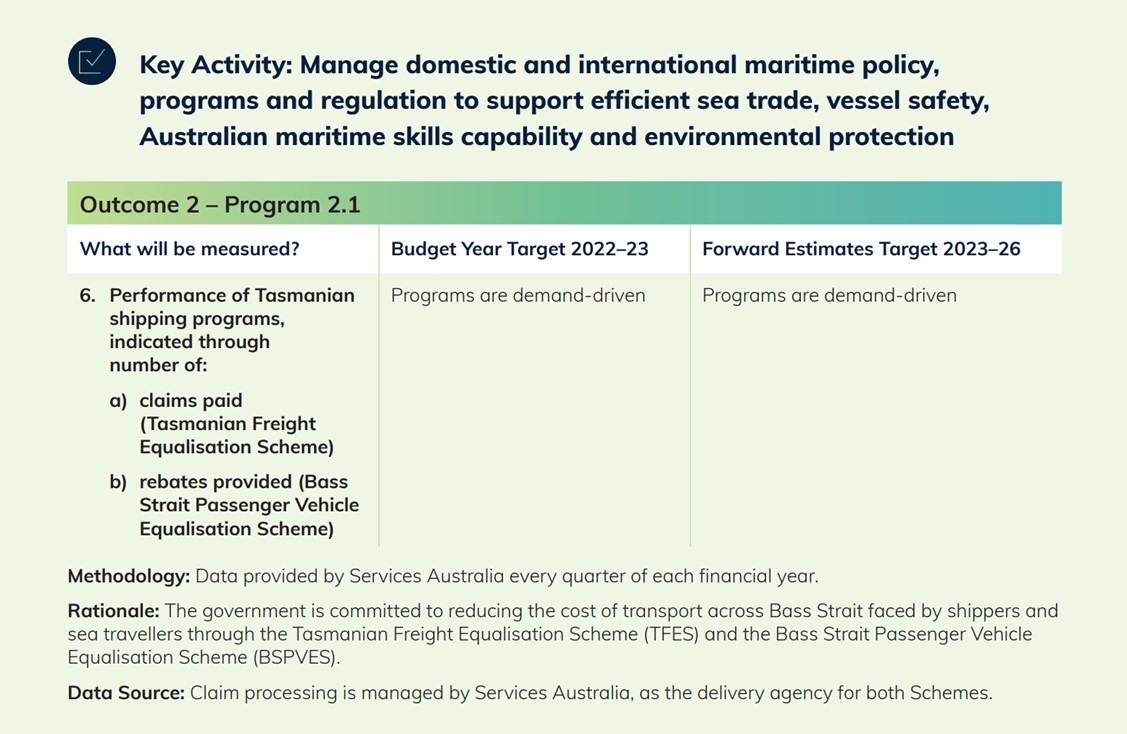 Key Activity: Manage domestic and international maritime policy, programs and regulation to support efficient sea trade, vessel safety, Australian maritime skills capability and environmental protection

Outcome 2 – Program 2.1

| What will be measured? | Budget Year Target 2022–23 | Forward Estimates Target 2023–26 |
|---|---|---|
| 6. Performance of Tasmanian shipping programs, indicated through number of: a) claims paid (Tasmanian Freight Equalisation Scheme) b) rebates provided (Bass Strait Passenger Vehicle Equalisation Scheme) | Programs are demand-driven | Programs are demand-driven |

Methodology: Data provided by Services Australia every quarter of each financial year.

Rationale: The government is committed to reducing the cost of transport across Bass Strait faced by shippers and sea travellers through the Tasmanian Freight Equalisation Scheme (TFES) and the Bass Strait Passenger Vehicle Equalisation Scheme (BSPVES).

Data Source: Claim processing is managed by Services Australia, as the delivery agency for both Schemes.